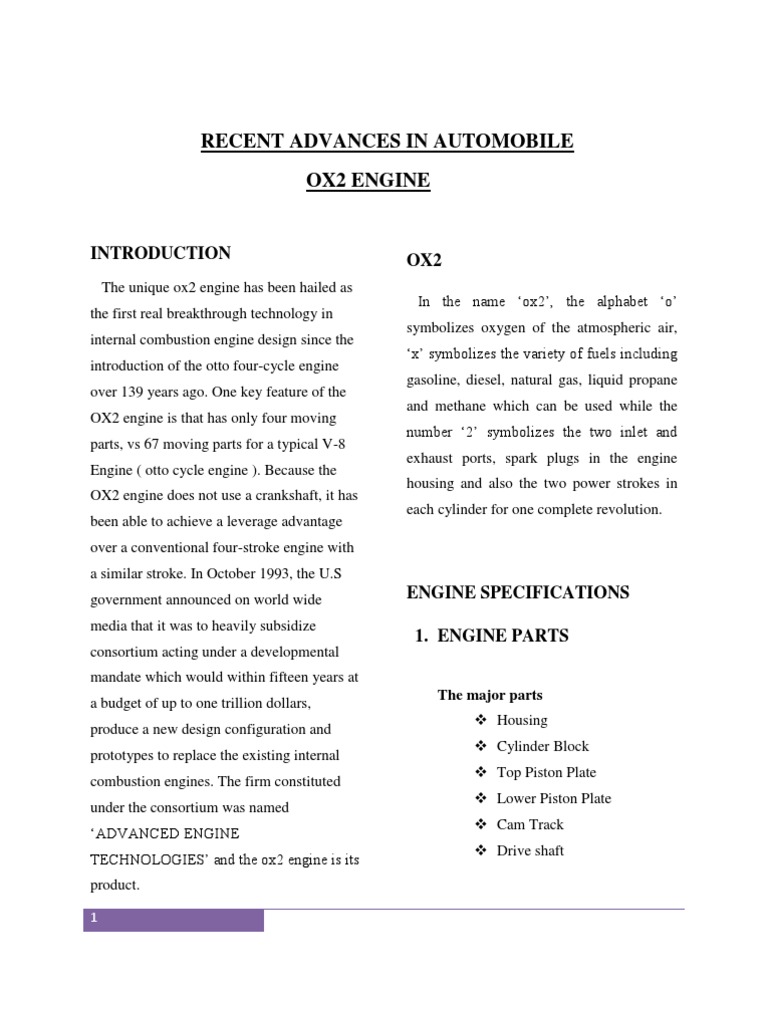 RECENT ADVANCES IN AUTOMOBILE

OX2 ENGINE

INTRODUCTION

The unique ox2 engine has been hailed as the first real breakthrough technology in internal combustion engine design since the introduction of the otto four-cycle engine over 139 years ago. One key feature of the OX2 engine is that has only four moving parts, vs 67 moving parts for a typical V-8 Engine ( otto cycle engine ). Because the OX2 engine does not use a crankshaft, it has been able to achieve a leverage advantage over a conventional four-stroke engine with a similar stroke. In October 1993, the U.S government announced on world wide media that it was to heavily subsidize consortium acting under a developmental mandate which would within fifteen years at a budget of up to one trillion dollars, produce a new design configuration and prototypes to replace the existing internal combustion engines. The firm constituted under the consortium was named 'ADVANCED ENGINE TECHNOLOGIES' and the ox2 engine is its product.

OX2

In the name 'ox2', the alphabet 'o' symbolizes oxygen of the atmospheric air, 'x' symbolizes the variety of fuels including gasoline, diesel, natural gas, liquid propane and methane which can be used while the number '2' symbolizes the two inlet and exhaust ports, spark plugs in the engine housing and also the two power strokes in each cylinder for one complete revolution.

ENGINE SPECIFICATIONS

1. ENGINE PARTS

The major parts
❖ Housing
❖ Cylinder Block
❖ Top Piston Plate
❖ Lower Piston Plate
❖ Cam Track
❖ Drive shaft

1